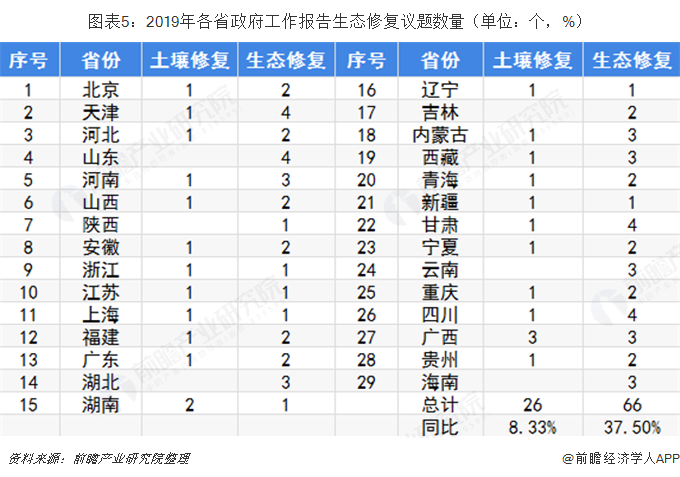 图表5：2019年各省政府工作报告生态修复议题数量（单位：个，%）

| 序号 | 省份 | 土壤修复 | 生态修复 | 序号 | 省份 | 土壤修复 | 生态修复 |
|---|---|---|---|---|---|---|---|
| 1 | 北京 | 1 | 2 | 16 | 辽宁 | 1 | 1 |
| 2 | 天津 | 1 | 4 | 17 | 吉林 | | 2 |
| 3 | 河北 | 1 | 2 | 18 | 内蒙古 | 1 | 3 |
| 4 | 山东 | | 4 | 19 | 西藏 | 1 | 3 |
| 5 | 河南 | 1 | 3 | 20 | 青海 | 1 | 2 |
| 6 | 山西 | 1 | 2 | 21 | 新疆 | 1 | 1 |
| 7 | 陕西 | | 1 | 22 | 甘肃 | 1 | 4 |
| 8 | 安徽 | 1 | 2 | 23 | 宁夏 | 1 | 2 |
| 9 | 浙江 | 1 | 1 | 24 | 云南 | | 3 |
| 10 | 江苏 | 1 | 1 | 25 | 重庆 | 1 | 2 |
| 11 | 上海 | 1 | 1 | 26 | 四川 | 1 | 4 |
| 12 | 福建 | 1 | 2 | 27 | 广西 | 3 | 3 |
| 13 | 广东 | 1 | 2 | 28 | 贵州 | 1 | 2 |
| 14 | 湖北 | | 3 | 29 | 海南 | | 3 |
| 15 | 湖南 | 2 | 1 | | 总计 | 26 | 66 |
| | | | | | 同比 | 8.33% | 37.50% |

资料来源：前瞻产业研究院整理

@前瞻经济学人APP